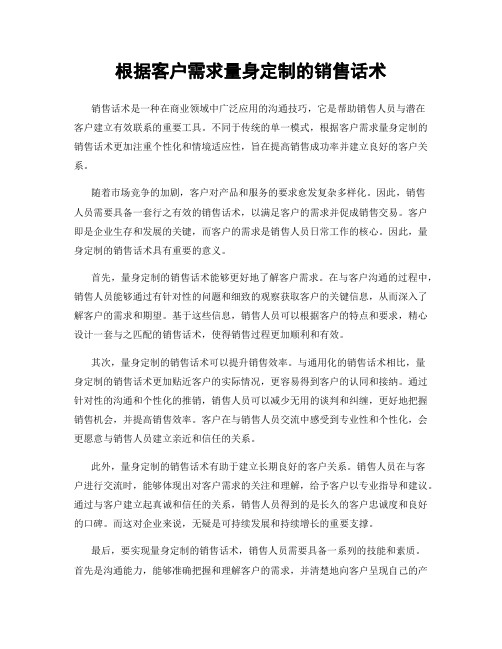 根据客户需求量身定制的销售话术

销售话术是一种在商业领域中广泛应用的沟通技巧，它是帮助销售人员与潜在客户建立有效联系的重要工具。不同于传统的单一模式，根据客户需求量身定制的销售话术更加注重个性化和情境适应性，旨在提高销售成功率并建立良好的客户关系。

随着市场竞争的加剧，客户对产品和服务的要求愈发复杂多样化。因此，销售人员需要具备一套行之有效的销售话术，以满足客户的需求并促成销售交易。客户即是企业生存和发展的关键，而客户的需求是销售人员日常工作的核心。因此，量身定制的销售话术具有重要的意义。

首先，量身定制的销售话术能够更好地了解客户需求。在与客户沟通的过程中，销售人员能够通过有针对性的问题和细致的观察获取客户的关键信息，从而深入了解客户的需求和期望。基于这些信息，销售人员可以根据客户的特点和要求，精心设计一套与之匹配的销售话术，使得销售过程更加顺利和有效。

其次，量身定制的销售话术可以提升销售效率。与通用化的销售话术相比，量身定制的销售话术更加贴近客户的实际情况，更容易得到客户的认同和接纳。通过针对性的沟通和个性化的推销，销售人员可以减少无用的谈判和纠缠，更好地把握销售机会，并提高销售效率。客户在与销售人员交流中感受到专业性和个性化，会更愿意与销售人员建立亲近和信任的关系。

此外，量身定制的销售话术有助于建立长期良好的客户关系。销售人员在与客户进行交流时，能够体现出对客户需求的关注和理解，给予客户以专业指导和建议。通过与客户建立起真诚和信任的关系，销售人员得到的是长久的客户忠诚度和良好的口碑。而这对企业来说，无疑是可持续发展和持续增长的重要支撑。

最后，要实现量身定制的销售话术，销售人员需要具备一系列的技能和素质。首先是沟通能力，能够准确把握和理解客户的需求，并清楚地向客户呈现自己的产